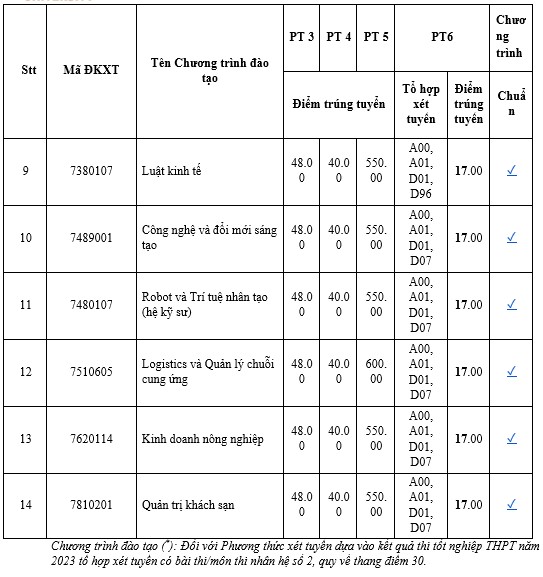 | Stt | Mã ĐKXT | Tên Chương trình đào tạo | PT 3 | PT 4 | PT 5 | PT6 | | Chương trình |
|---|---|---|---|---|---|---|---|---|
| | | | Điểm trúng tuyển | | | Tổ hợp xét tuyển | Điểm trúng tuyển | Chuẩn |
| 9 | 7380107 | Luật kinh tế | 48.00 | 40.00 | 550.00 | A00, A01, D01, D96 | 17.00 | ✓ |
| 10 | 7489001 | Công nghệ và đổi mới sáng tạo | 48.00 | 40.00 | 550.00 | A00, A01, D01, D07 | 17.00 | ✓ |
| 11 | 7480107 | Robot và Trí tuệ nhân tạo (hệ kỹ sư) | 48.00 | 40.00 | 550.00 | A00, A01, D01, D07 | 17.00 | ✓ |
| 12 | 7510605 | Logistics và Quản lý chuỗi cung ứng | 48.00 | 40.00 | 600.00 | A00, A01, D01, D07 | 17.00 | ✓ |
| 13 | 7620114 | Kinh doanh nông nghiệp | 48.00 | 40.00 | 550.00 | A00, A01, D01, D07 | 17.00 | ✓ |
| 14 | 7810201 | Quản trị khách sạn | 48.00 | 40.00 | 550.00 | A00, A01, D01, D07 | 17.00 | ✓ |

Chương trình đào tạo (*): Đối với Phương thức xét tuyển dựa vào kết quả thi tốt nghiệp THPT năm 2023 tổ hợp xét tuyển có bài thi/môn thi nhân hệ số 2, quy về thang điểm 30.